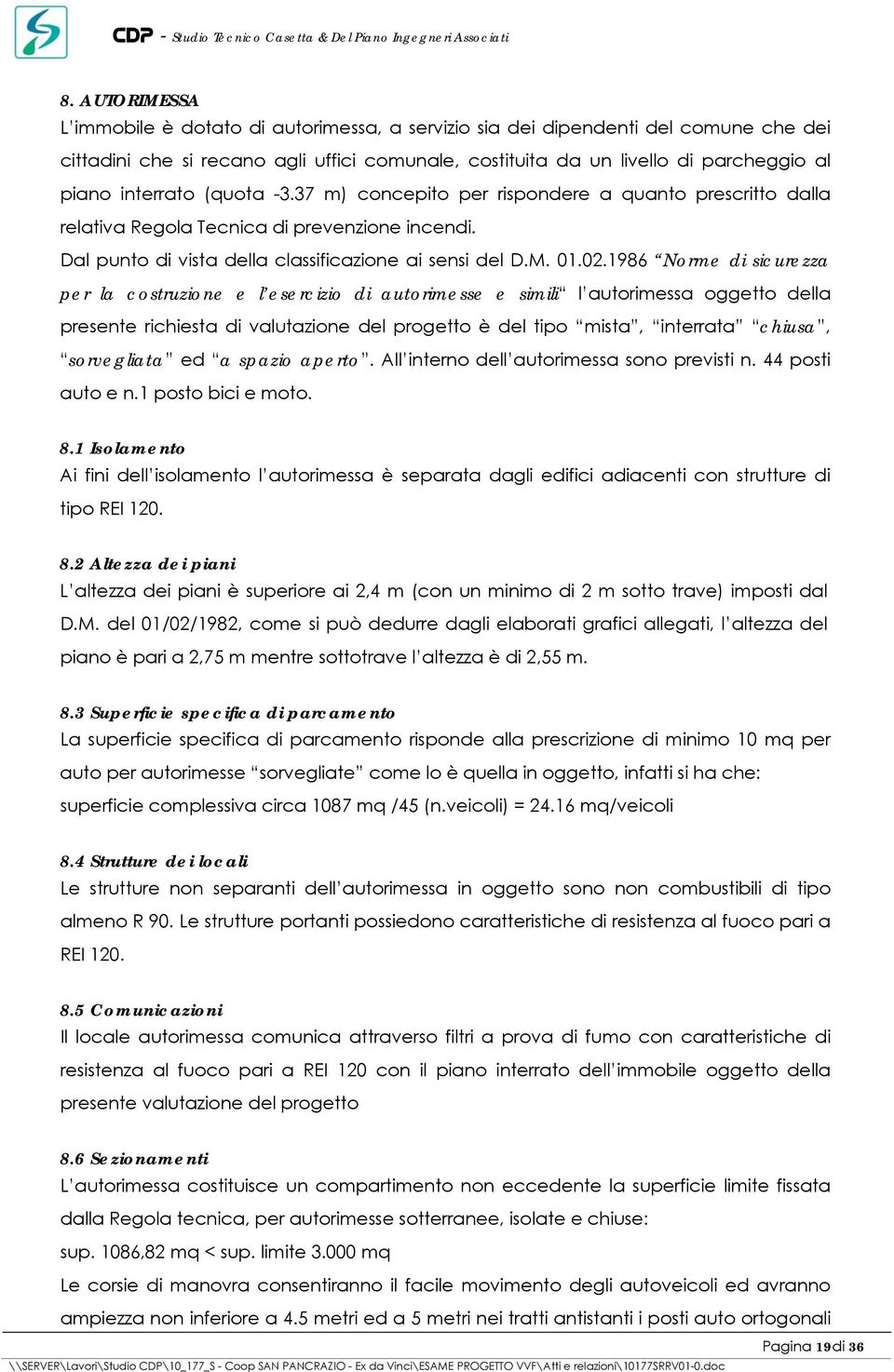 CDP - Studio Tecnico Casetta & Del Piano Ingegneri Associati

8. AUTORIMESSA
L'immobile è dotato di autorimessa, a servizio sia dei dipendenti del comune che dei cittadini che si recano agli uffici comunale, costituita da un livello di parcheggio al piano interrato (quota -3.37 m) concepito per rispondere a quanto prescritto dalla relativa Regola Tecnica di prevenzione incendi.
Dal punto di vista della classificazione ai sensi del D.M. 01.02.1986 "Norme di sicurezza per la costruzione e l'esercizio di autorimesse e simili" l'autorimessa oggetto della presente richiesta di valutazione del progetto è del tipo "mista", "interrata" "chiusa", "sorvegliata" ed "a spazio aperto". All'interno dell'autorimessa sono previsti n. 44 posti auto e n.1 posto bici e moto.

8.1 Isolamento
Ai fini dell'isolamento l'autorimessa è separata dagli edifici adiacenti con strutture di tipo REI 120.

8.2 Altezza dei piani
L'altezza dei piani è superiore ai 2,4 m (con un minimo di 2 m sotto trave) imposti dal D.M. del 01/02/1982, come si può dedurre dagli elaborati grafici allegati, l'altezza del piano è pari a 2,75 m mentre sottotrave l'altezza è di 2,55 m.

8.3 Superficie specifica di parcamento
La superficie specifica di parcamento risponde alla prescrizione di minimo 10 mq per auto per autorimesse "sorvegliate" come lo è quella in oggetto, infatti si ha che:
superficie complessiva circa 1087 mq /45 (n.veicoli) = 24.16 mq/veicoli

8.4 Strutture dei locali
Le strutture non separanti dell'autorimessa in oggetto sono non combustibili di tipo almeno R 90. Le strutture portanti possiedono caratteristiche di resistenza al fuoco pari a REI 120.

8.5 Comunicazioni
Il locale autorimessa comunica attraverso filtri a prova di fumo con caratteristiche di resistenza al fuoco pari a REI 120 con il piano interrato dell'immobile oggetto della presente valutazione del progetto

8.6 Sezionamenti
L'autorimessa costituisce un compartimento non eccedente la superficie limite fissata dalla Regola tecnica, per autorimesse sotterranee, isolate e chiuse:
sup. 1086,82 mq < sup. limite 3.000 mq
Le corsie di manovra consentiranno il facile movimento degli autoveicoli ed avranno ampiezza non inferiore a 4.5 metri ed a 5 metri nei tratti antistanti i posti auto ortogonali

Pagina 19 di 36
\\SERVER\Lavori\Studio CDP\10_177_S - Coop SAN PANCRAZIO - Ex da Vinci\ESAME PROGETTO VVF\Atti e relazioni\10177SRRV01-0.doc